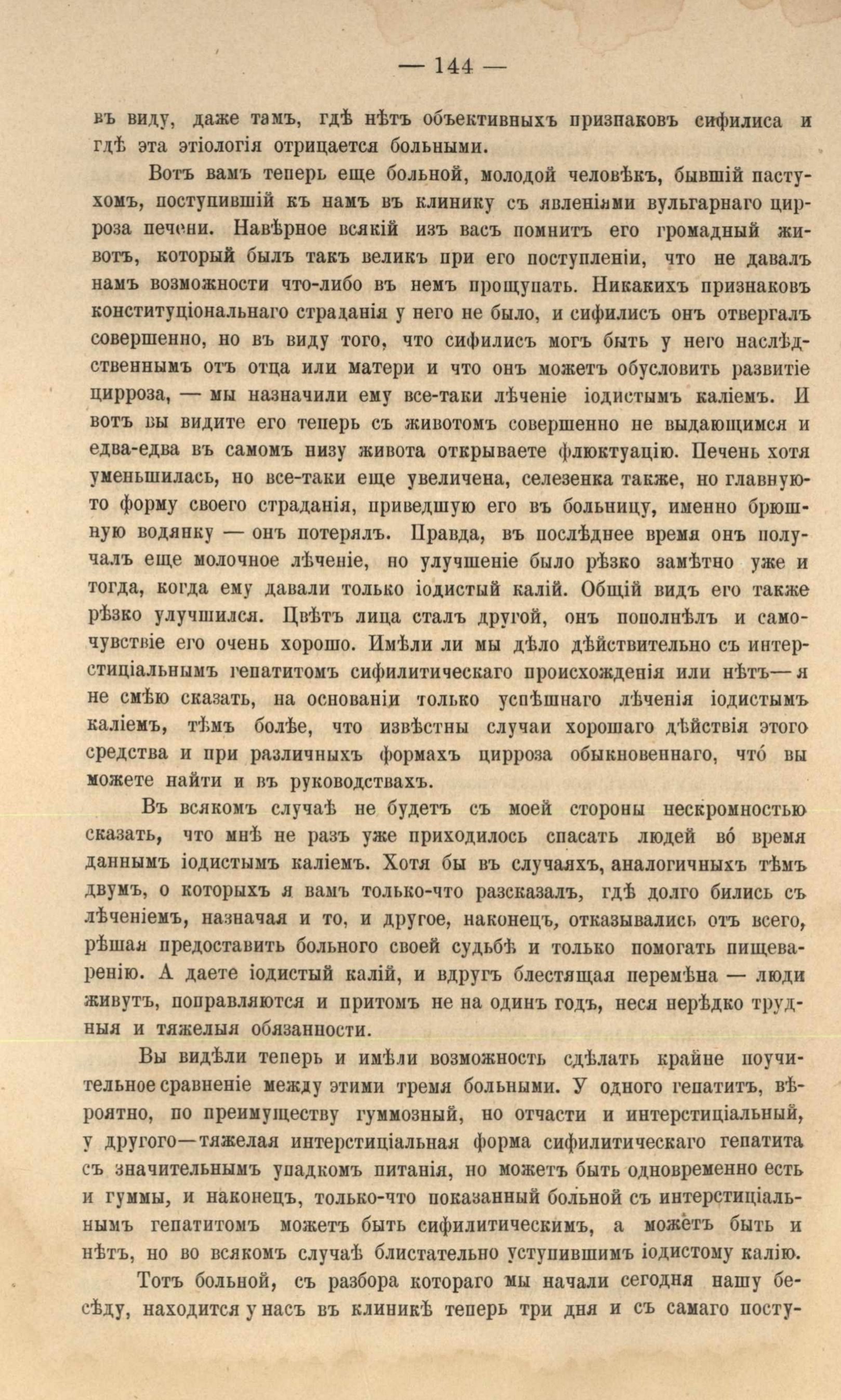 — 144 —

въ виду, даже тамъ, гдѣ нѣтъ объективныхъ признаковъ сифилиса и гдѣ эта этіологія отрицается больными.

Вотъ вамъ теперь еще больной, молодой человѣкъ, бывшій пастухомъ, поступившій къ намъ въ клинику съ явленіями вульгарнаго цирроза печени. Навѣрное всякій изъ васъ помнитъ его громадный животъ, который былъ такъ великъ при его поступленіи, что не давалъ намъ возможности что-либо въ немъ прощупать. Никакихъ признаковъ конституціональнаго страданія у него не было, и сифилисъ онъ отвергалъ совершенно, но въ виду того, что сифилисъ могъ быть у него наслѣдственнымъ отъ отца или матери и что онъ можетъ обусловить развитіе цирроза, — мы назначили ему все-таки лѣченіе іодистымъ каліемъ. И вотъ вы видите его теперь съ животомъ совершенно не выдающимся и едва-едва въ самомъ низу живота открываете флюктуацію. Печень хотя уменьшилась, но все-таки еще увеличена, селезенка также, но главную-то форму своего страданія, приведшую его въ больницу, именно брюшную водянку — онъ потерялъ. Правда, въ послѣднее время онъ получалъ еще молочное лѣченіе, но улучшеніе было рѣзко замѣтно уже и тогда, когда ему давали только іодистый калій. Общій видъ его также рѣзко улучшился. Цвѣтъ лица сталъ другой, онъ пополнѣлъ и самочувствіе его очень хорошо. Имѣли ли мы дѣло дѣйствительно съ интерстиціальнымъ гепатитомъ сифилитическаго происхожденія или нѣтъ — я не смѣю сказать, на основаніи только успѣшнаго лѣченія іодистымъ каліемъ, тѣмъ болѣе, что извѣстны случаи хорошаго дѣйствія этого средства и при различныхъ формахъ цирроза обыкновеннаго, что́ вы можете найти и въ руководствахъ.

Въ всякомъ случаѣ не будетъ съ моей стороны нескромностью сказать, что мнѣ не разъ уже приходилось спасать людей во́ время даннымъ іодистымъ каліемъ. Хотя бы въ случаяхъ, аналогичныхъ тѣмъ двумъ, о которыхъ я вамъ только-что разсказалъ, гдѣ долго бились съ лѣченіемъ, назначая и то, и другое, наконецъ, отказывались отъ всего, рѣшая предоставить больного своей судьбѣ и только помогать пищеваренію. А даете іодистый калій, и вдругъ блестящая перемѣна — люди живутъ, поправляются и притомъ не на одинъ годъ, неся нерѣдко трудныя и тяжелыя обязанности.

Вы видѣли теперь и имѣли возможность сдѣлать крайне поучительное сравненіе между этими тремя больными. У одного гепатитъ, вѣроятно, по преимуществу гуммозный, но отчасти и интерстиціальный, у другого—тяжелая интерстиціальная форма сифилитическаго гепатита съ значительнымъ упадкомъ питанія, но можетъ быть одновременно есть и гуммы, и наконецъ, только-что показанный больной съ интерстиціальнымъ гепатитомъ можетъ быть сифилитическимъ, а можетъ быть и нѣтъ, но во всякомъ случаѣ блистательно уступившимъ іодистому калію.

Тотъ больной, съ разбора котораго мы начали сегодня нашу бесѣду, находится у насъ въ клиникѣ теперь три дня и съ самаго посту-